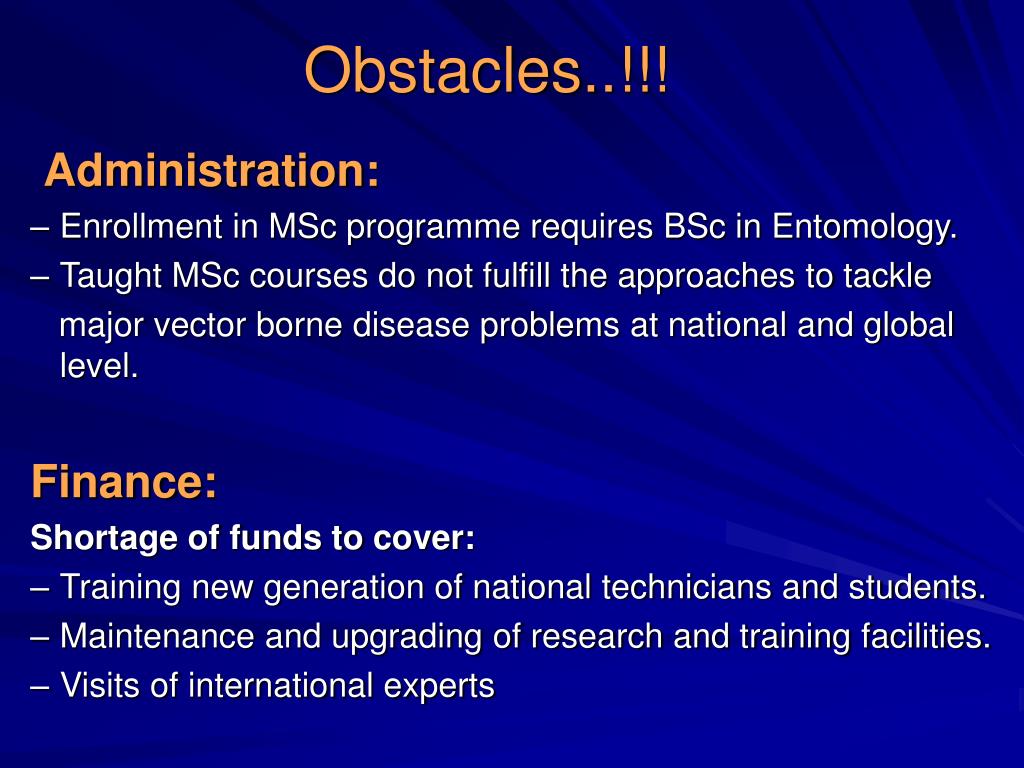 Obstacles..!!!

Administration:

– Enrollment in MSc programme requires BSc in Entomology.

– Taught MSc courses do not fulfill the approaches to tackle major vector borne disease problems at national and global level.

Finance:

Shortage of funds to cover:

– Training new generation of national technicians and students.

– Maintenance and upgrading of research and training facilities.

– Visits of international experts